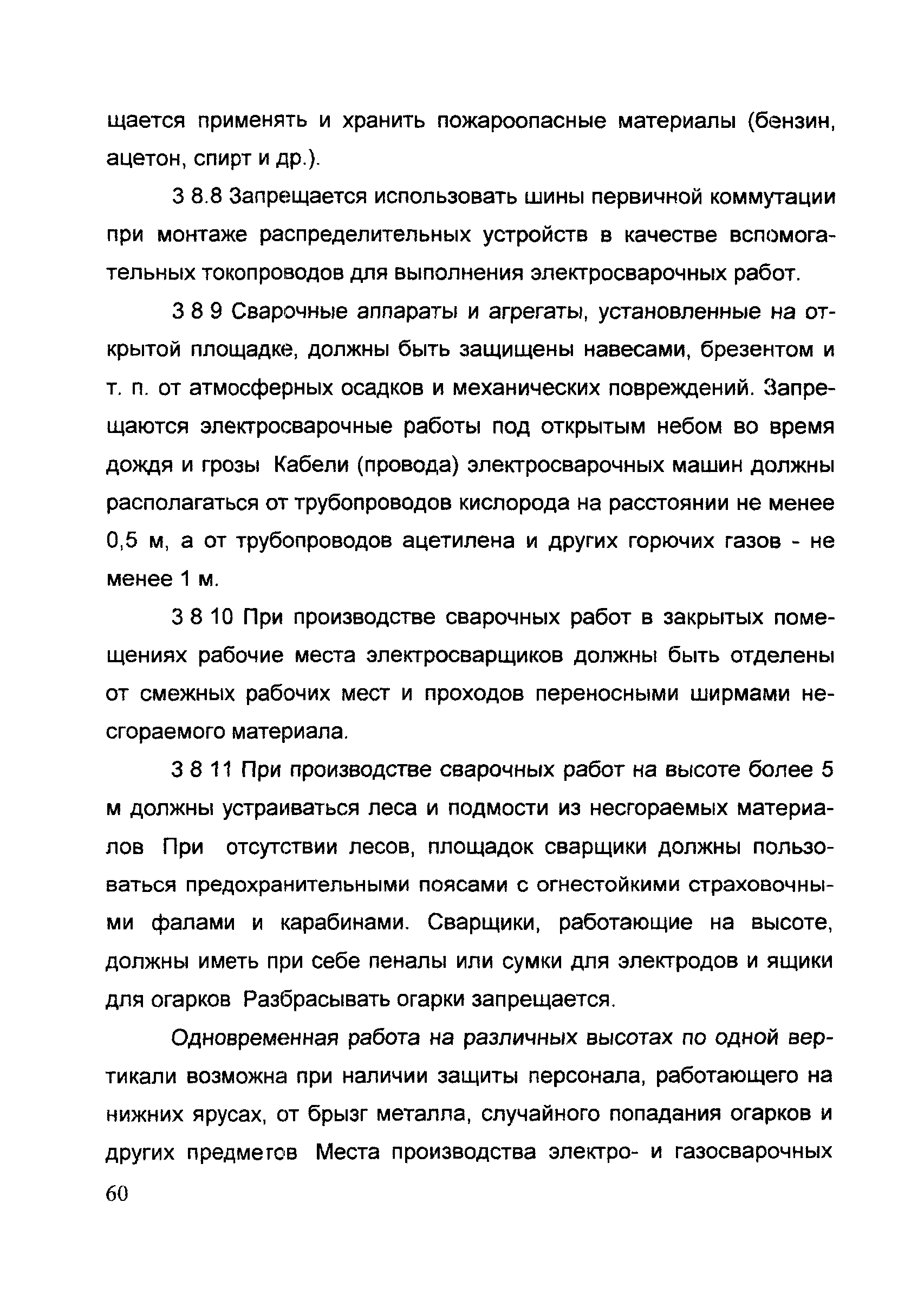 щается применять и хранить пожароопасные материалы (бензин, ацетон, спирт и др.).

3 8.8 Запрещается использовать шины первичной коммутации при монтаже распределительных устройств в качестве вспомогательных токопроводов для выполнения электросварочных работ.

3 8 9 Сварочные аппараты и агрегаты, установленные на открытой площадке, должны быть защищены навесами, брезентом и т. п. от атмосферных осадков и механических повреждений. Запрещаются электросварочные работы под открытым небом во время дождя и грозы Кабели (провода) электросварочных машин должны располагаться от трубопроводов кислорода на расстоянии не менее 0,5 м, а от трубопроводов ацетилена и других горючих газов - не менее 1 м.

3 8 10 При производстве сварочных работ в закрытых помещениях рабочие места электросварщиков должны быть отделены от смежных рабочих мест и проходов переносными ширмами несгораемого материала.

3 8 11 При производстве сварочных работ на высоте более 5 м должны устраиваться леса и подмости из несгораемых материалов При отсутствии лесов, площадок сварщики должны пользоваться предохранительными поясами с огнестойкими страховочными фалами и карабинами. Сварщики, работающие на высоте, должны иметь при себе пеналы или сумки для электродов и ящики для огарков Разбрасывать огарки запрещается.

Одновременная работа на различных высотах по одной вертикали возможна при наличии защиты персонала, работающего на нижних ярусах, от брызг металла, случайного попадания огарков и других предметов Места производства электро- и газосварочных

60